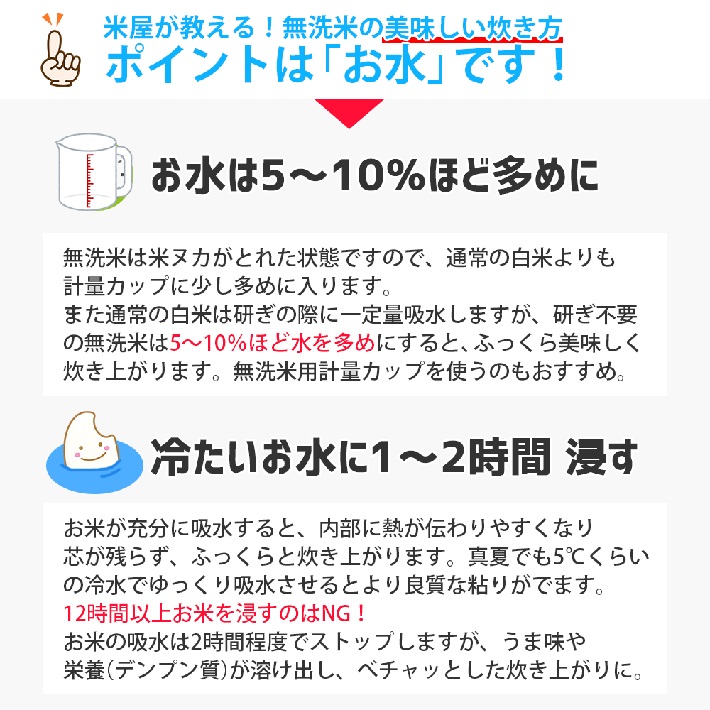 米屋が教える！無洗米の美味しい炊き方
ポイントは「お水」です！

お水は5～10%ほど多めに

無洗米は米ヌカがとれた状態ですので、通常の白米よりも計量カップに少し多めに入ります。
また通常の白米は研ぎの際に一定量吸水しますが、研ぎ不要の無洗米は5～10%ほど水を多めにすると、ふっくら美味しく炊き上がります。無洗米用計量カップを使うのもおすすめ。

冷たいお水に1～2時間 浸す

お米が充分に吸水すると、内部に熱が伝わりやすくなり芯が残らず、ふっくらと炊き上がります。真夏でも5℃くらいの冷水でゆっくり吸水させるとより良質な粘りがでます。
12時間以上お米を浸すのはNG！
お米の吸水は2時間程度でストップしますが、うま味や栄養(デンプン質)が溶け出し、ベチャッとした炊き上がりに。